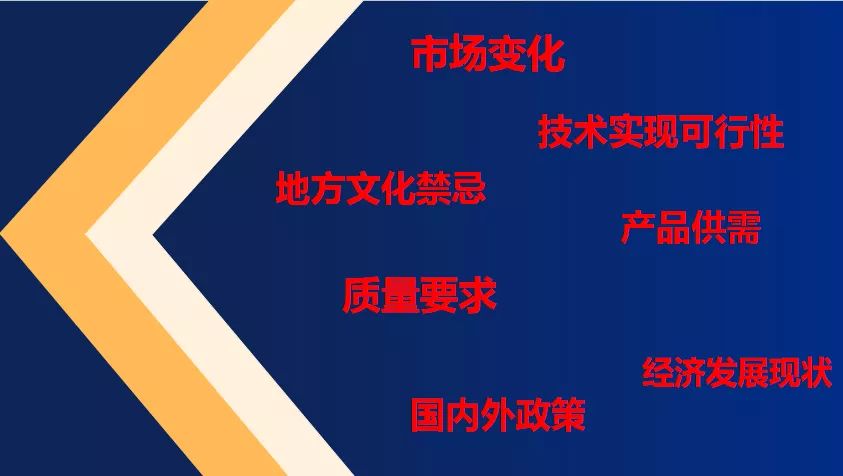 市场变化

技术实现可行性

地方文化禁忌

产品供需

质量要求

经济发展现状

国内外政策